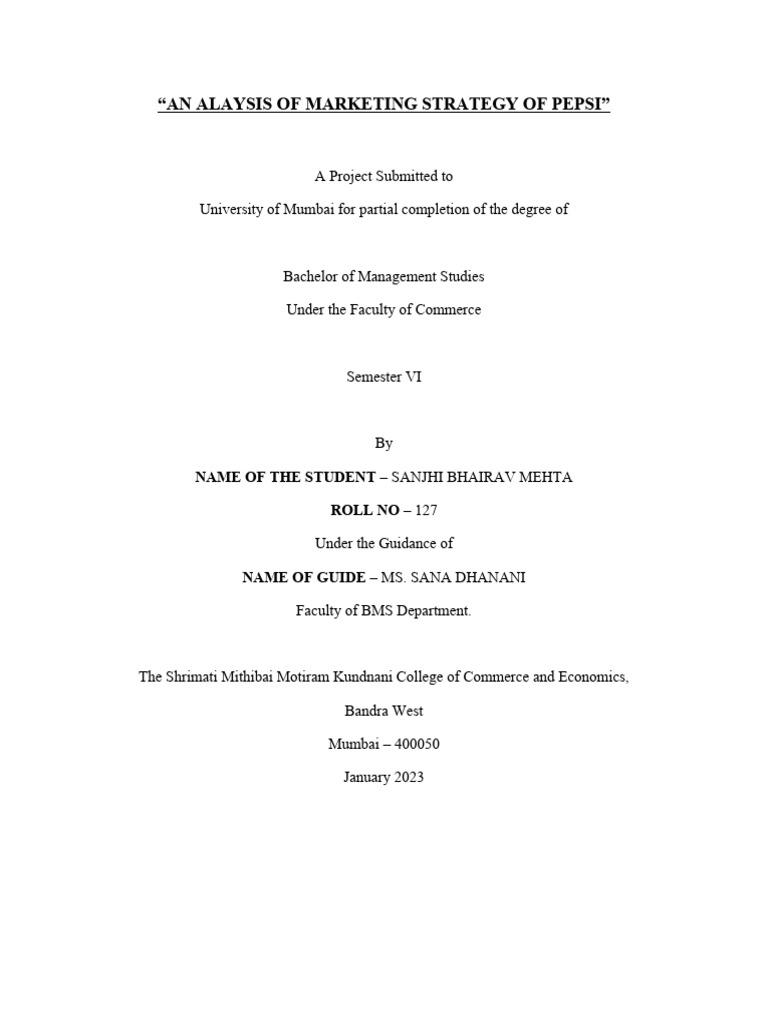 “AN ALAYSIS OF MARKETING STRATEGY OF PEPSI”

A Project Submitted to

University of Mumbai for partial completion of the degree of

Bachelor of Management Studies

Under the Faculty of Commerce

Semester VI

By

NAME OF THE STUDENT – SANJHI BHAIRAV MEHTA

ROLL NO – 127

Under the Guidance of

NAME OF GUIDE – MS. SANA DHANANI

Faculty of BMS Department.

The Shrimati Mithibai Motiram Kundnani College of Commerce and Economics,

Bandra West

Mumbai – 400050

January 2023